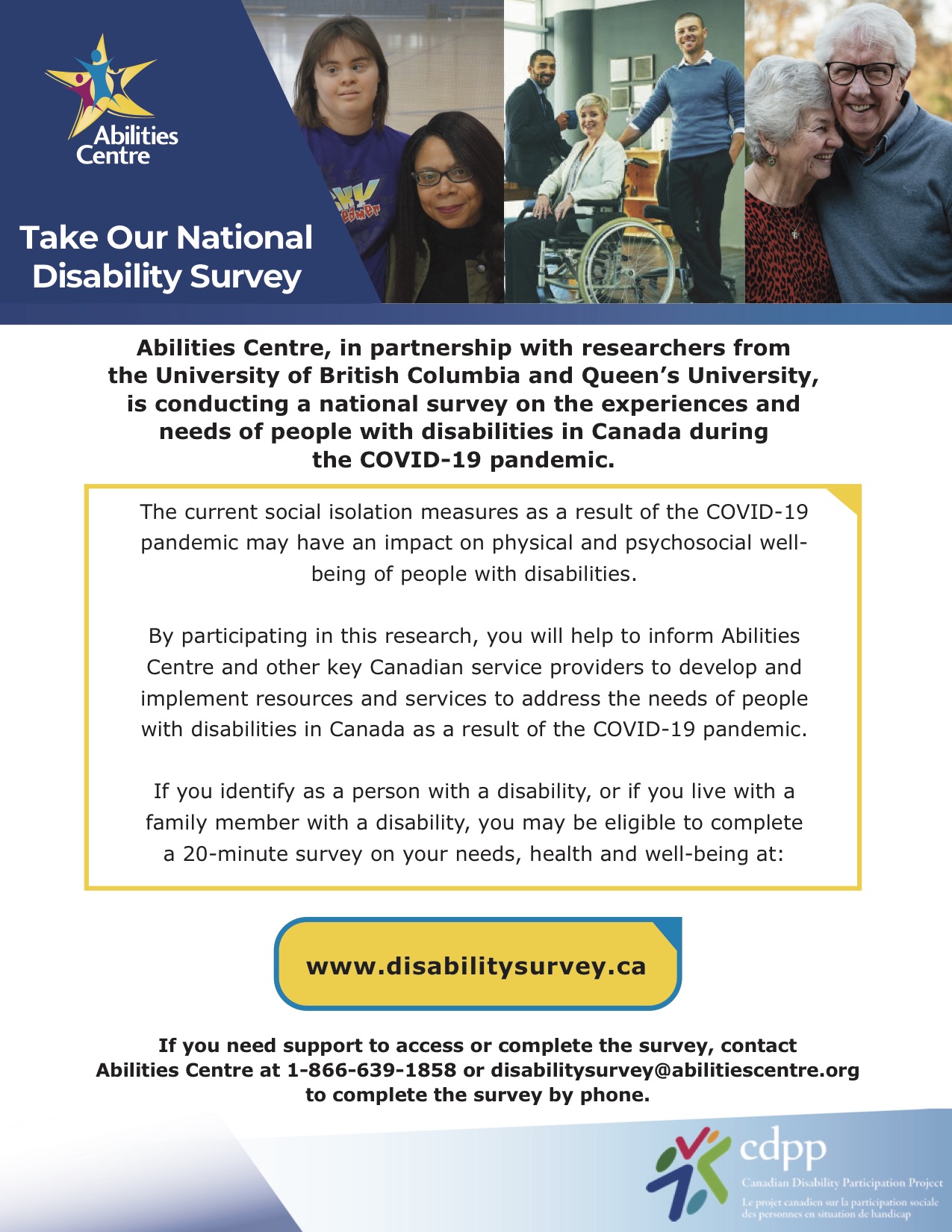 Abilities Centre

Take Our National Disability Survey

Abilities Centre, in partnership with researchers from the University of British Columbia and Queen's University, is conducting a national survey on the experiences and needs of people with disabilities in Canada during the COVID-19 pandemic.

The current social isolation measures as a result of the COVID-19 pandemic may have an impact on physical and psychosocial well-being of people with disabilities.

By participating in this research, you will help to inform Abilities Centre and other key Canadian service providers to develop and implement resources and services to address the needs of people with disabilities in Canada as a result of the COVID-19 pandemic.

If you identify as a person with a disability, or if you live with a family member with a disability, you may be eligible to complete a 20-minute survey on your needs, health and well-being at:

www.disabilitysurvey.ca

If you need support to access or complete the survey, contact Abilities Centre at 1-866-639-1858 or disabilitysurvey@abilitiescentre.org to complete the survey by phone.

cdpp
Canadian Disability Participation Project
Le projet canadien sur la participation sociale des personnes en situation de handicap